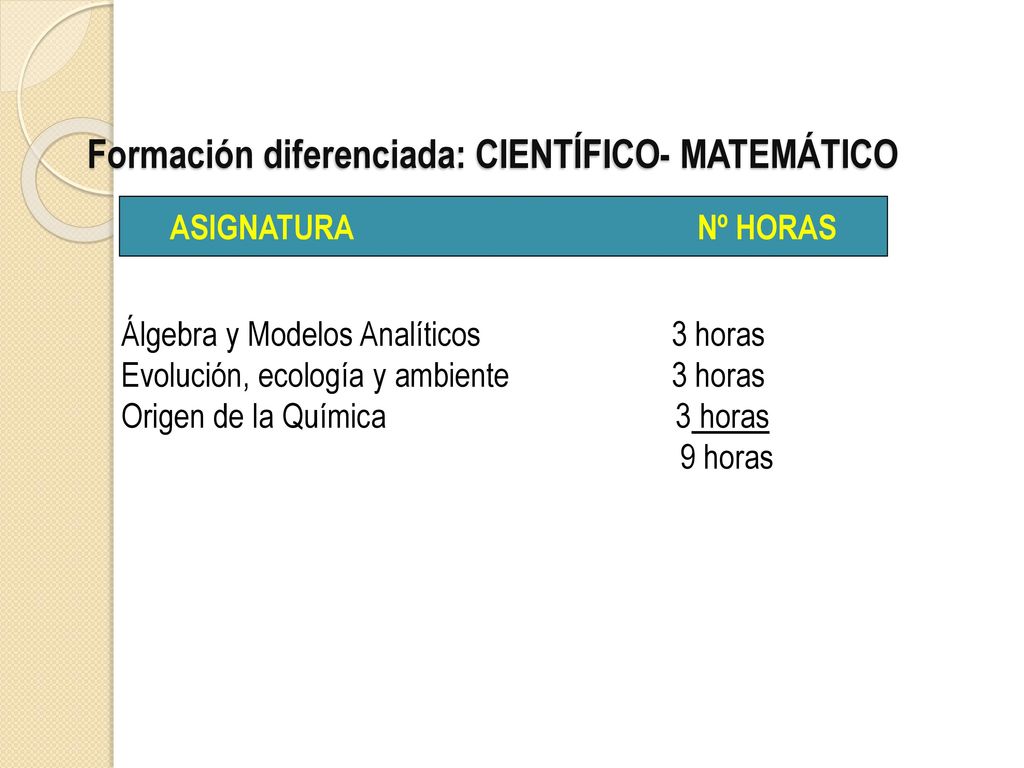 Formación diferenciada: CIENTÍFICO- MATEMÁTICO

| ASIGNATURA | Nº HORAS |
|---|---|
| Álgebra y Modelos Analíticos | 3 horas |
| Evolución, ecología y ambiente | 3 horas |
| Origen de la Química | 3 horas |
| | 9 horas |